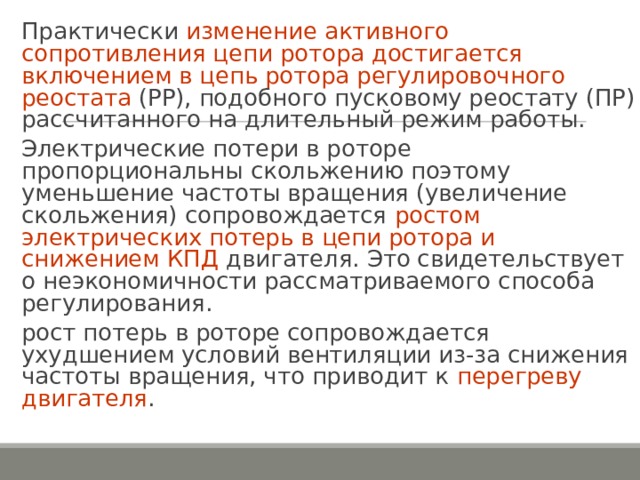 Практически изменение активного сопротивления цепи ротора достигается включением в цепь ротора регулировочного реостата (РР), подобного пусковому реостату (ПР) рассчитанного на длительный режим работы.

Электрические потери в роторе пропорциональны скольжению поэтому уменьшение частоты вращения (увеличение скольжения) сопровождается ростом электрических потерь в цепи ротора и снижением КПД двигателя. Это свидетельствует о неэкономичности рассматриваемого способа регулирования.

рост потерь в роторе сопровождается ухудшением условий вентиляции из-за снижения частоты вращения, что приводит к перегреву двигателя.